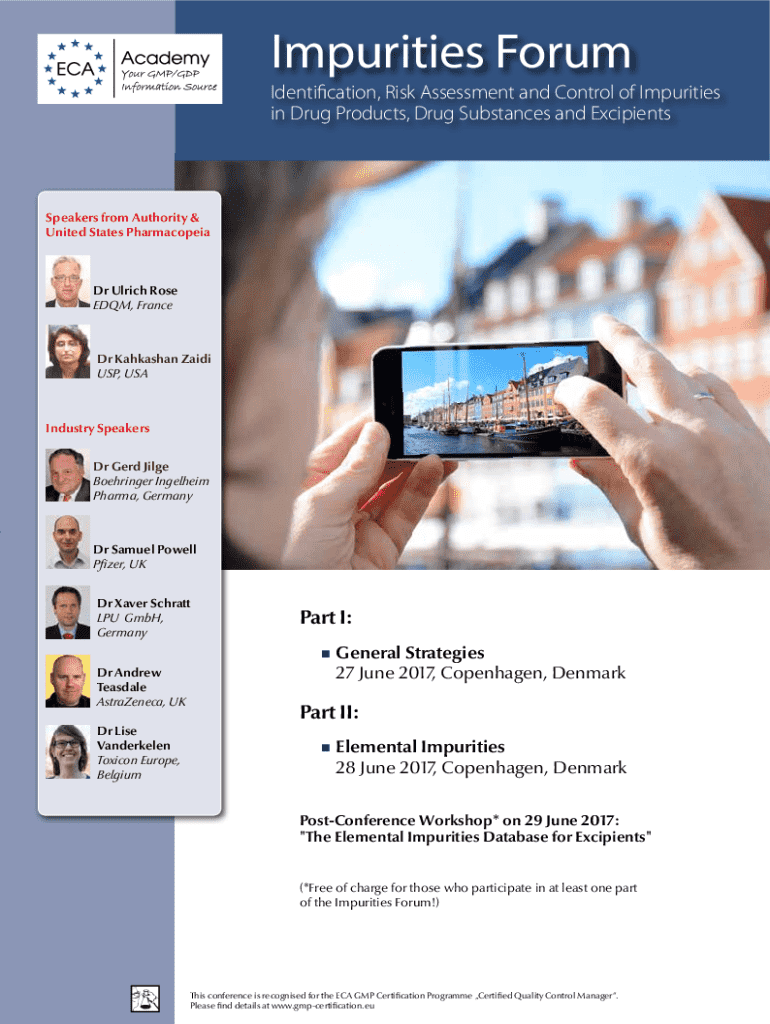 ECA Academy
Your GMP/GDP Information Source

Impurities Forum

Identification, Risk Assessment and Control of Impurities in Drug Products, Drug Substances and Excipients

Speakers from Authority & United States Pharmacopeia

Dr Ulrich Rose
EDQM, France

Dr Kahkashan Zaidi
USP, USA

Industry Speakers

Dr Gerd Jilge
Boehringer Ingelheim Pharma, Germany

Dr Samuel Powell
Pfizer, UK

Dr Xaver Schratt
LPU GmbH, Germany

Dr Andrew Teasdale
AstraZeneca, UK

Dr Lise Vanderkelen
Toxicon Europe, Belgium

Part I:

General Strategies
27 June 2017, Copenhagen, Denmark

Part II:

Elemental Impurities
28 June 2017, Copenhagen, Denmark

Post-Conference Workshop* on 29 June 2017:
"The Elemental Impurities Database for Excipients"

(*Free of charge for those who participate in at least one part of the Impurities Forum!)

This conference is recognised for the ECA GMP Certification Programme „Certified Quality Control Manager". Please find details at www.gmp-certification.eu